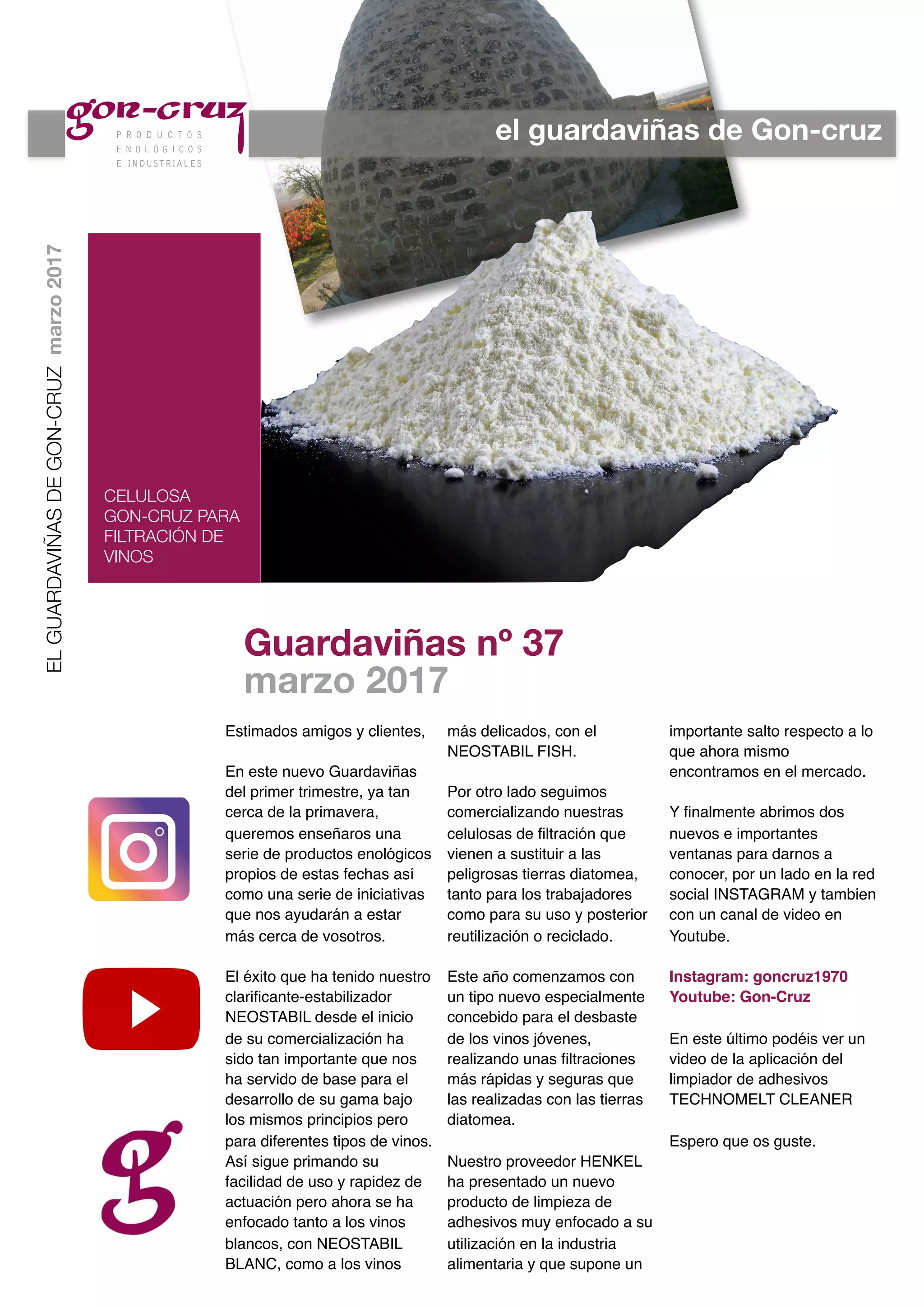 gon-cruz
PRODUCTOS
ENOLÓGICOS
E INDUSTRIALES

el guardaviñas de Gon-cruz

EL GUARDAVIÑAS DE GON-CRUZ marzo 2017

CELULOSA GON-CRUZ PARA FILTRACIÓN DE VINOS

Guardaviñas nº 37
marzo 2017

Estimados amigos y clientes,

En este nuevo Guardaviñas del primer trimestre, ya tan cerca de la primavera, queremos enseñaros una serie de productos enológicos propios de estas fechas así como una serie de iniciativas que nos ayudarán a estar más cerca de vosotros.

El éxito que ha tenido nuestro clarificante-estabilizador NEOSTABIL desde el inicio de su comercialización ha sido tan importante que nos ha servido de base para el desarrollo de su gama bajo los mismos principios pero para diferentes tipos de vinos. Así sigue primando su facilidad de uso y rapidez de actuación pero ahora se ha enfocado tanto a los vinos blancos, con NEOSTABIL BLANC, como a los vinos más delicados, con el NEOSTABIL FISH.

Por otro lado seguimos comercializando nuestras celulosas de filtración que vienen a sustituir a las peligrosas tierras diatomea, tanto para los trabajadores como para su uso y posterior reutilización o reciclado.

Este año comenzamos con un tipo nuevo especialmente concebido para el desbaste de los vinos jóvenes, realizando unas filtraciones más rápidas y seguras que las realizadas con las tierras diatomea.

Nuestro proveedor HENKEL ha presentado un nuevo producto de limpieza de adhesivos muy enfocado a su utilización en la industria alimentaria y que supone un importante salto respecto a lo que ahora mismo encontramos en el mercado.

Y finalmente abrimos dos nuevos e importantes ventanas para darnos a conocer, por un lado en la red social INSTAGRAM y tambien con un canal de video en Youtube.

Instagram: goncruz1970
Youtube: Gon-Cruz

En este último podéis ver un video de la aplicación del limpiador de adhesivos TECHNOMELT CLEANER

Espero que os guste.